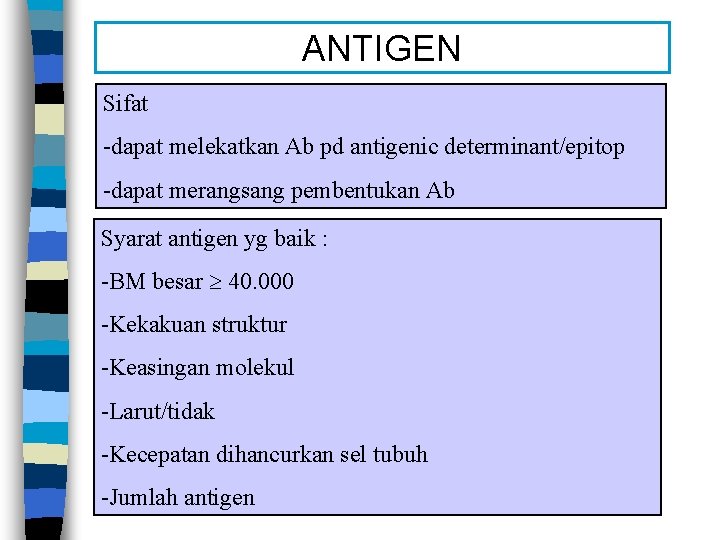 ANTIGEN

Sifat

-dapat melekatkan Ab pd antigenic determinant/epitop

-dapat merangsang pembentukan Ab

Syarat antigen yg baik :

-BM besar $\geq$ 40.000

-Kekakuan struktur

-Keasingan molekul

-Larut/tidak

-Kecepatan dihancurkan sel tubuh

-Jumlah antigen